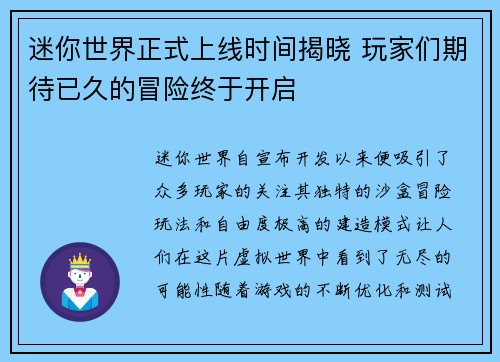 迷你世界正式上线时间揭晓 玩家们期待已久的冒险终于开启

迷你世界自宣布开发以来便吸引了众多玩家的关注其独特的沙盒冒险玩法和自由度极高的建造模式让人们在这片虚拟世界中看到了无尽的可能性随着游戏的不断优化和测试